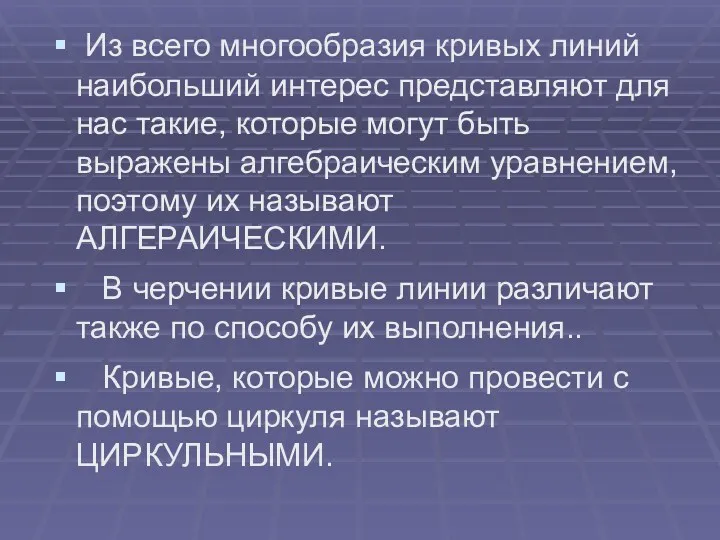 ▪ Из всего многообразия кривых линий наибольший интерес представляют для нас такие, которые могут быть выражены алгебраическим уравнением, поэтому их называют АЛГЕРАИЧЕСКИМИ.

▪ В черчении кривые линии различают также по способу их выполнения..

▪ Кривые, которые можно провести с помощью циркуля называют ЦИРКУЛЬНЫМИ.